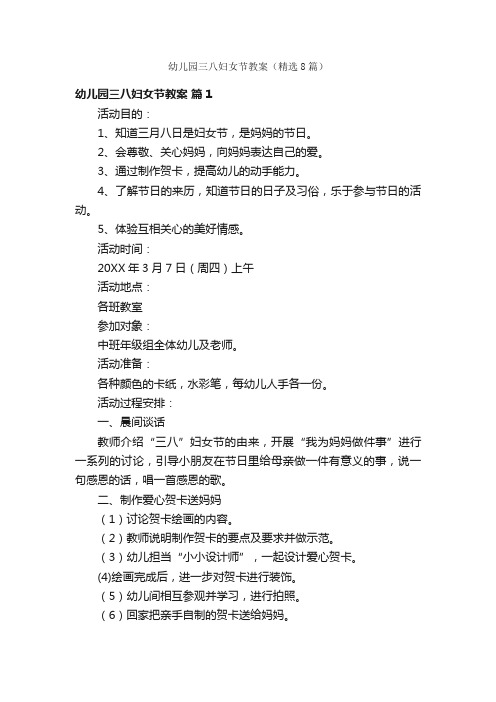 幼儿园三八妇女节教案（精选8篇）

幼儿园三八妇女节教案 篇1

活动目的：

1、知道三月八日是妇女节，是妈妈的节日。

2、会尊敬、关心妈妈，向妈妈表达自己的爱。

3、通过制作贺卡，提高幼儿的动手能力。

4、了解节日的来历，知道节日的日子及习俗，乐于参与节日的活动。

5、体验互相关心的美好情感。

活动时间：

20XX年3月7日（周四）上午

活动地点：

各班教室

参加对象：

中班年级组全体幼儿及老师。

活动准备：

各种颜色的卡纸，水彩笔，每幼儿人手各一份。

活动过程安排：

一、晨间谈话

教师介绍“三八”妇女节的由来，开展“我为妈妈做件事”进行一系列的讨论，引导小朋友在节日里给母亲做一件有意义的事，说一句感恩的话，唱一首感恩的歌。

二、制作爱心贺卡送妈妈

（1）讨论贺卡绘画的内容。

（2）教师说明制作贺卡的要点及要求并做示范。

（3）幼儿担当“小小设计师”，一起设计爱心贺卡。

(4)绘画完成后，进一步对贺卡进行装饰。

（5）幼儿间相互参观并学习，进行拍照。

（6）回家把亲手自制的贺卡送给妈妈。